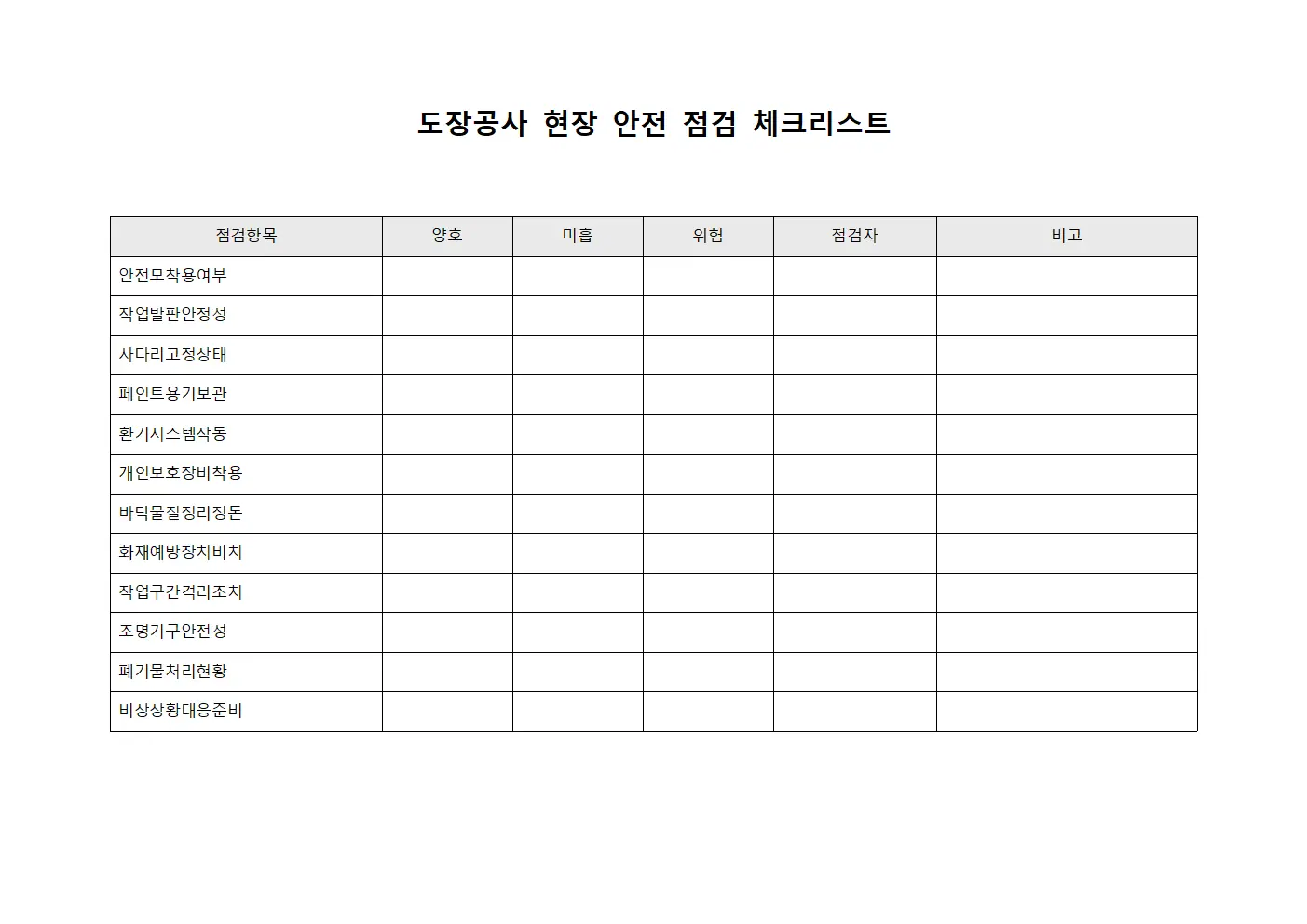 도장공사 현장 안전 점검 체크리스트

| 점검항목 | 양호 | 미흡 | 위험 | 점검자 | 비고 |
|---|---|---|---|---|---|
| 안전모착용여부 | | | | | |
| 작업발판안정성 | | | | | |
| 사다리고정상태 | | | | | |
| 페인트용기보관 | | | | | |
| 환기시스템작동 | | | | | |
| 개인보호장비착용 | | | | | |
| 바닥물질정리정돈 | | | | | |
| 화재예방장치비치 | | | | | |
| 작업구간격리조치 | | | | | |
| 조명기구안전성 | | | | | |
| 폐기물처리현황 | | | | | |
| 비상상황대응준비 | | | | | |